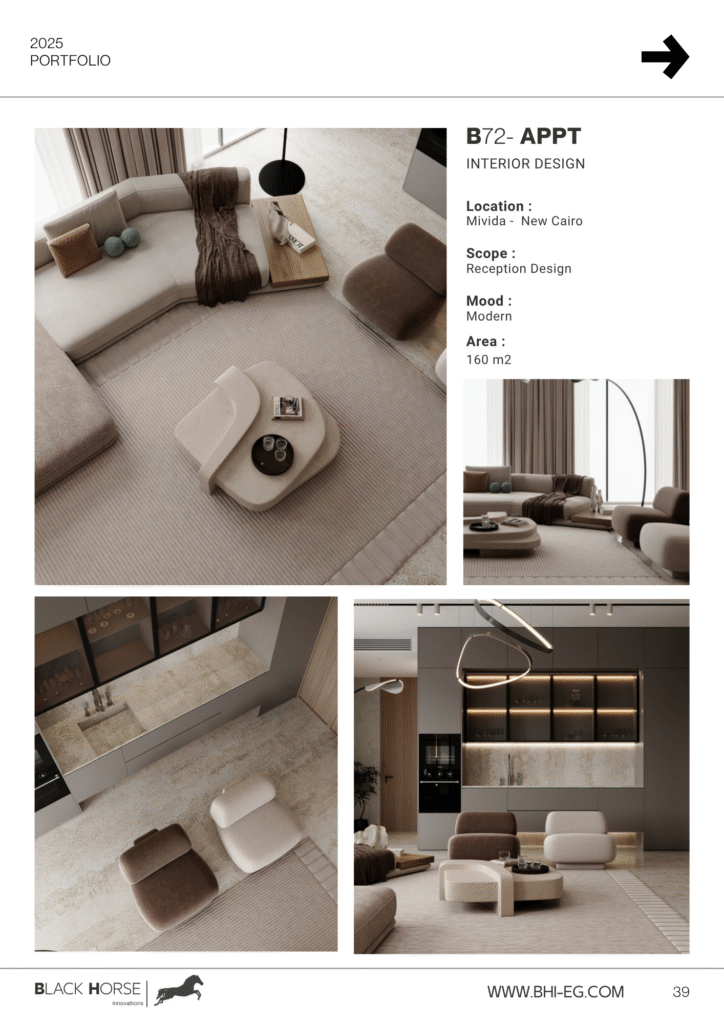 2025
PORTFOLIO

B72- APPT

INTERIOR DESIGN

Location :
Mivida - New Cairo

Scope :
Reception Design

Mood :
Modern

Area :
160 m2

BLACK HORSE
innovations

WWW.BHI-EG.COM

39